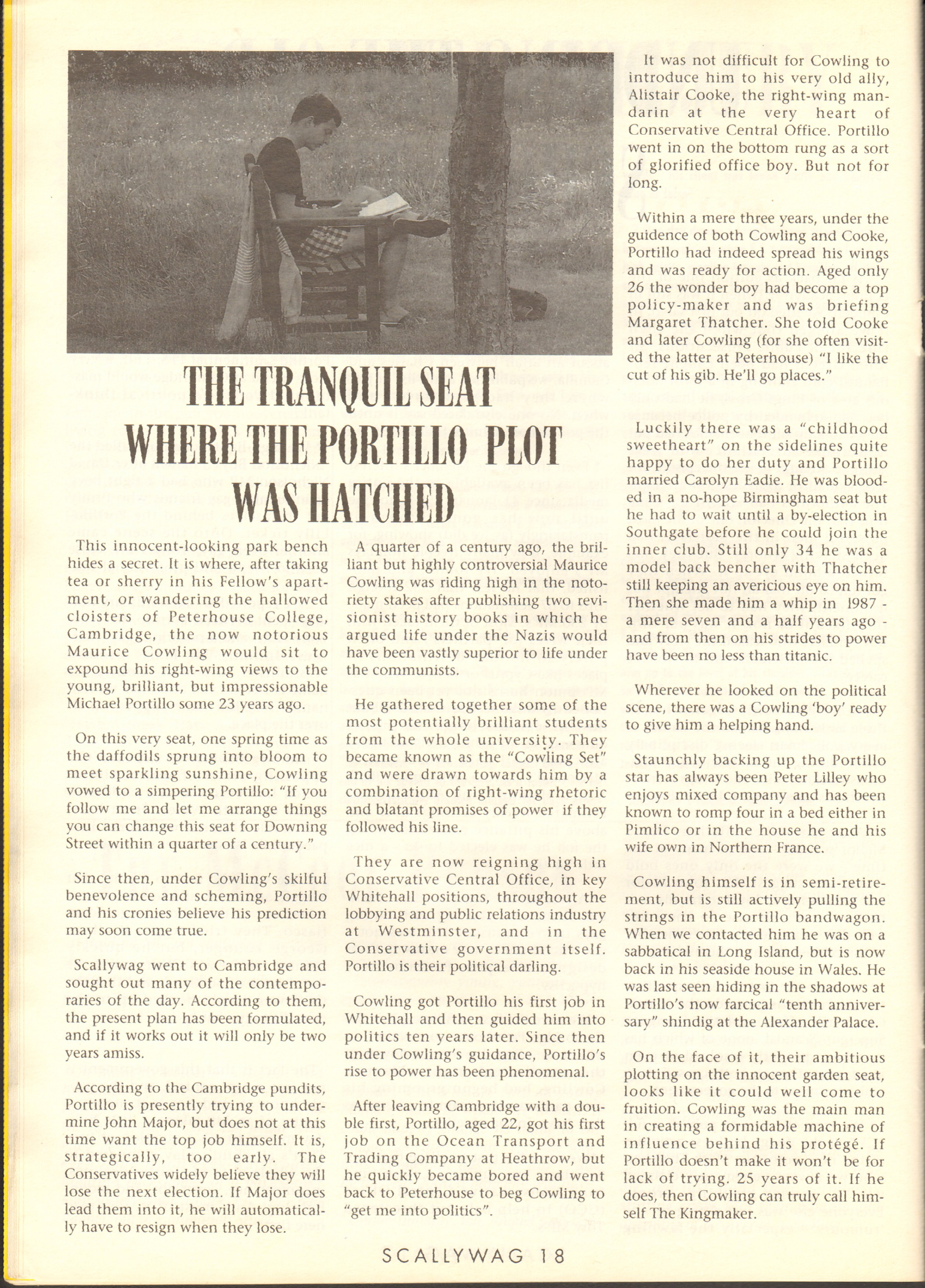 THE TRANQUIL SEAT WHERE THE PORTILLO PLOT WAS HATCHED

This innocent-looking park bench hides a secret. It is where, after taking tea or sherry in his Fellow's apartment, or wandering the hallowed cloisters of Peterhouse College, Cambridge, the now notorious Maurice Cowling would sit to expound his right-wing views to the young, brilliant, but impressionable Michael Portillo some 23 years ago.

On this very seat, one spring time as the daffodils sprung into bloom to meet sparkling sunshine, Cowling vowed to a simpering Portillo: "If you follow me and let me arrange things you can change this seat for Downing Street within a quarter of a century."

Since then, under Cowling's skilful benevolence and scheming, Portillo and his cronies believe his prediction may soon come true.

Scallywag went to Cambridge and sought out many of the contemporaries of the day. According to them, the present plan has been formulated, and if it works out it will only be two years amiss.

According to the Cambridge pundits, Portillo is presently trying to undermine John Major, but does not at this time want the top job himself. It is, strategically, too early. The Conservatives widely believe they will lose the next election. If Major does lead them into it, he will automatically have to resign when they lose.

A quarter of a century ago, the brilliant but highly controversial Maurice Cowling was riding high in the notoriety stakes after publishing two revisionist history books in which he argued life under the Nazis would have been vastly superior to life under the communists.

He gathered together some of the most potentially brilliant students from the whole university. They became known as the "Cowling Set" and were drawn towards him by a combination of right-wing rhetoric and blatant promises of power if they followed his line.

They are now reigning high in Conservative Central Office, in key Whitehall positions, throughout the lobbying and public relations industry at Westminster, and in the Conservative government itself. Portillo is their political darling.

Cowling got Portillo his first job in Whitehall and then guided him into politics ten years later. Since then under Cowling's guidance, Portillo's rise to power has been phenomenal.

After leaving Cambridge with a double first, Portillo, aged 22, got his first job on the Ocean Transport and Trading Company at Heathrow, but he quickly became bored and went back to Peterhouse to beg Cowling to "get me into politics".

It was not difficult for Cowling to introduce him to his very old ally, Alistair Cooke, the right-wing mandarin at the very heart of Conservative Central Office. Portillo went in on the bottom rung as a sort of glorified office boy. But not for long.

Within a mere three years, under the guidence of both Cowling and Cooke, Portillo had indeed spread his wings and was ready for action. Aged only 26 the wonder boy had become a top policy-maker and was briefing Margaret Thatcher. She told Cooke and later Cowling (for she often visited the latter at Peterhouse) "I like the cut of his gib. He'll go places."

Luckily there was a "childhood sweetheart" on the sidelines quite happy to do her duty and Portillo married Carolyn Eadie. He was blooded in a no-hope Birmingham seat but he had to wait until a by-election in Southgate before he could join the inner club. Still only 34 he was a model back bencher with Thatcher still keeping an avericious eye on him. Then she made him a whip in 1987 - a mere seven and a half years ago - and from then on his strides to power have been no less than titanic.

Wherever he looked on the political scene, there was a Cowling 'boy' ready to give him a helping hand.

Staunchly backing up the Portillo star has always been Peter Lilley who enjoys mixed company and has been known to romp four in a bed either in Pimlico or in the house he and his wife own in Northern France.

Cowling himself is in semi-retirement, but is still actively pulling the strings in the Portillo bandwagon. When we contacted him he was on a sabbatical in Long Island, but is now back in his seaside house in Wales. He was last seen hiding in the shadows at Portillo's now farcical "tenth anniversary" shindig at the Alexander Palace.

On the face of it, their ambitious plotting on the innocent garden seat, looks like it could well come to fruition. Cowling was the main man in creating a formidable machine of influence behind his protégé. If Portillo doesn't make it won't be for lack of trying. 25 years of it. If he does, then Cowling can truly call himself The Kingmaker.

SCALLYWAG 18